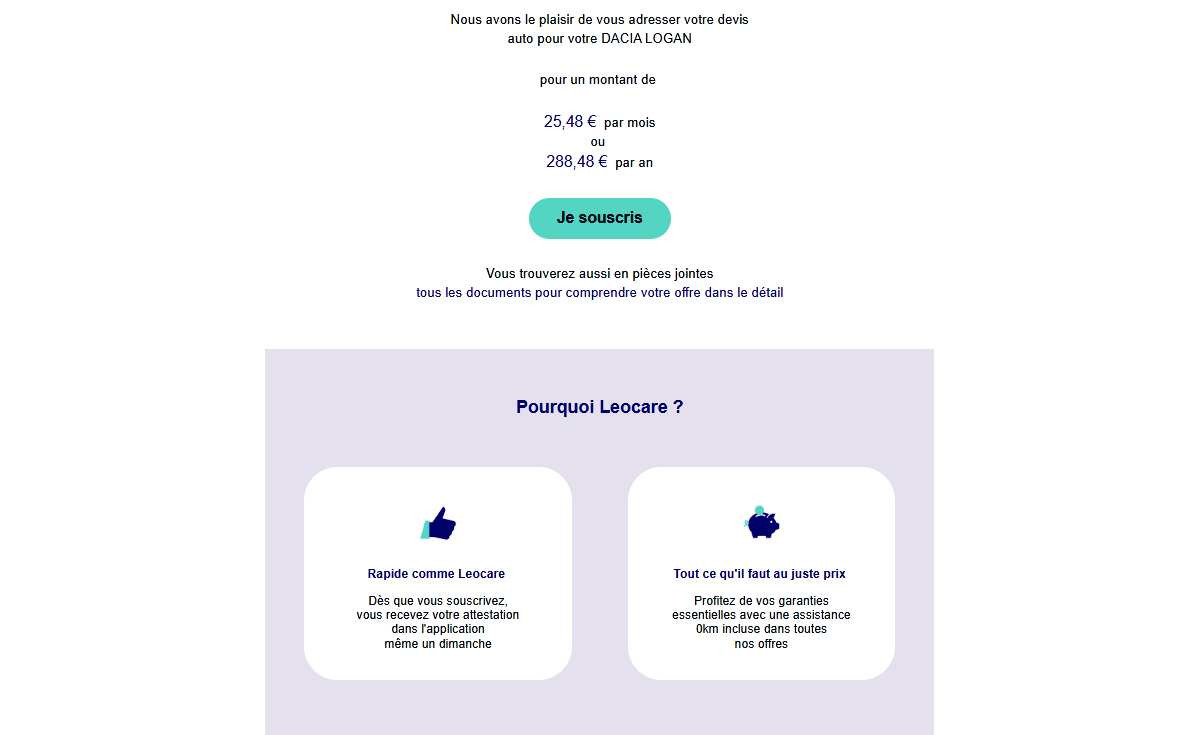 Nous avons le plaisir de vous adresser votre devis auto pour votre DACIA LOGAN

pour un montant de

25,48 € par mois
ou
288,48 € par an

Je souscris

Vous trouverez aussi en pièces jointes
tous les documents pour comprendre votre offre dans le détail

Pourquoi Leocare ?

Rapide comme Leocare

Dès que vous souscrivez, vous recevez votre attestation dans l'application même un dimanche

Tout ce qu'il faut au juste prix

Profitez de vos garanties essentielles avec une assistance 0km incluse dans toutes nos offres